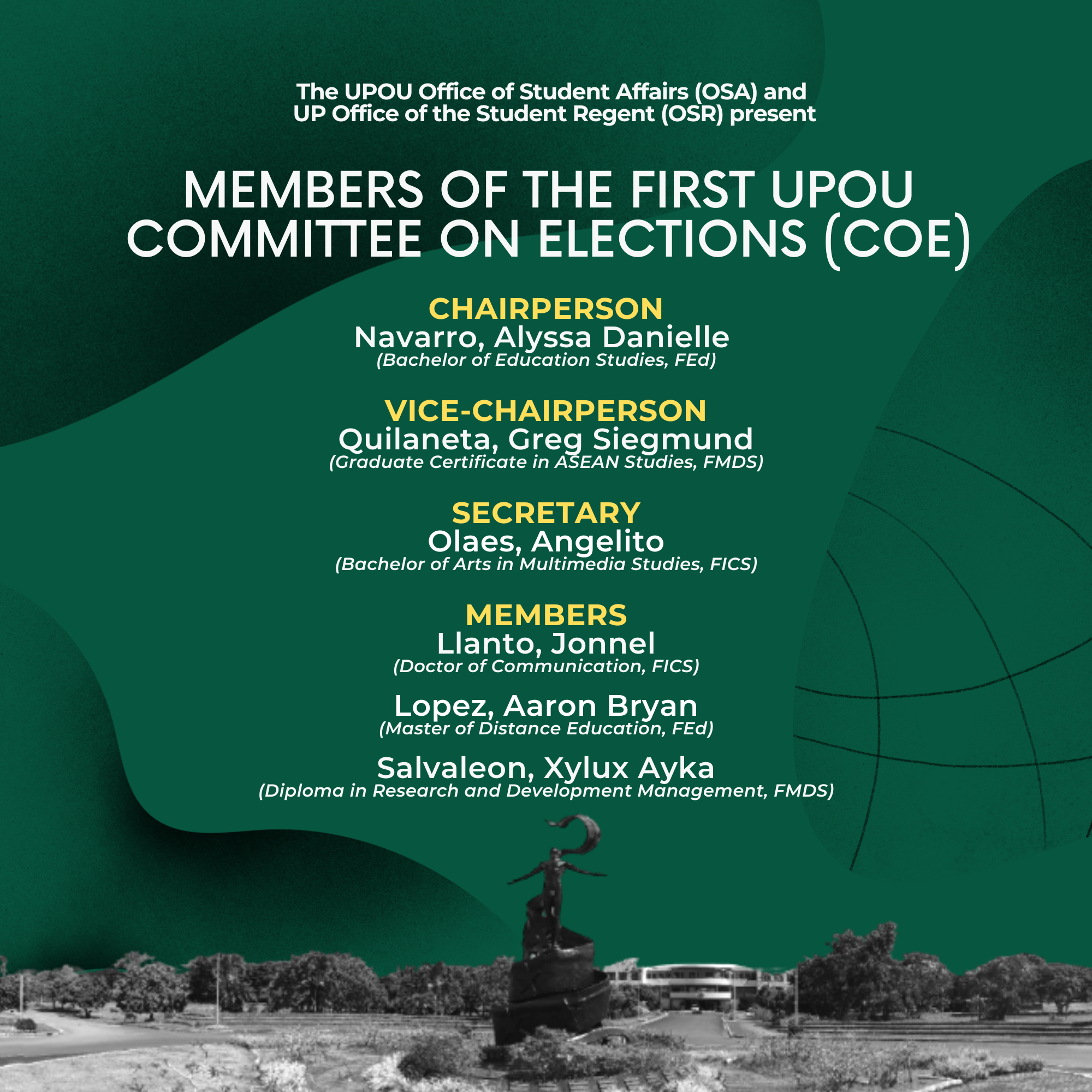 The UPOU Office of Student Affairs (OSA) and UP Office of the Student Regent (OSR) present

MEMBERS OF THE FIRST UPOU COMMITTEE ON ELECTIONS (COE)

CHAIRPERSON
Navarro, Alyssa Danielle
(Bachelor of Education Studies, FEd)

VICE-CHAIRPERSON
Quilaneta, Greg Siegmund
(Graduate Certificate in ASEAN Studies, FMDS)

SECRETARY
Olaes, Angelito
(Bachelor of Arts in Multimedia Studies, FICS)

MEMBERS
Llanto, Jonnel
(Doctor of Communication, FICS)

Lopez, Aaron Bryan
(Master of Distance Education, FEd)

Salvaleon, Xylux Ayka
(Diploma in Research and Development Management, FMDS)